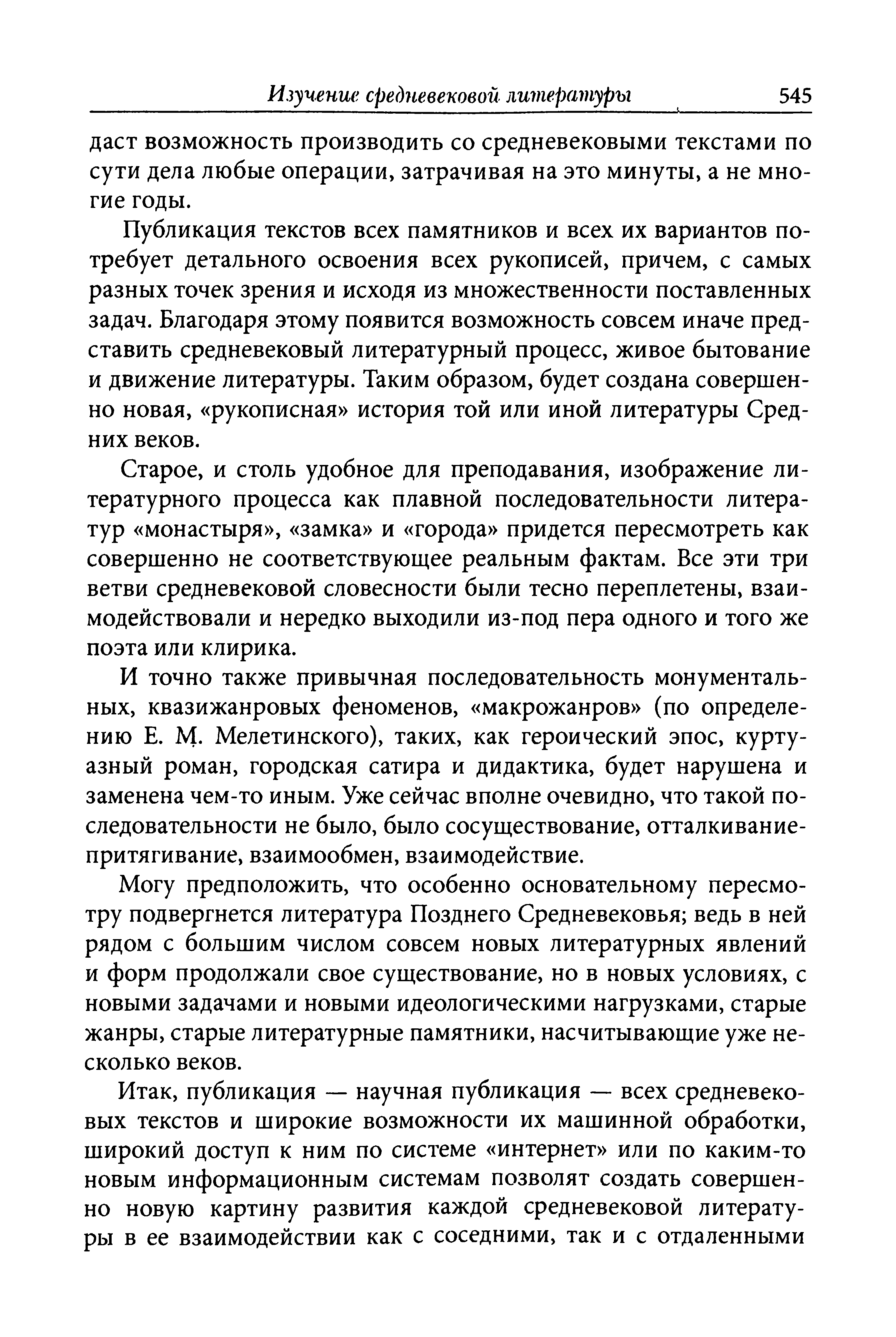 Изучение средневековой литературы 545

даст возможность производить со средневековыми текстами по сути дела любые операции, затрачивая на это минуты, а не многие годы.

Публикация текстов всех памятников и всех их вариантов потребует детального освоения всех рукописей, причем, с самых разных точек зрения и исходя из множественности поставленных задач. Благодаря этому появится возможность совсем иначе представить средневековый литературный процесс, живое бытование и движение литературы. Таким образом, будет создана совершенно новая, «рукописная» история той или иной литературы Средних веков.

Старое, и столь удобное для преподавания, изображение литературного процесса как плавной последовательности литератур «монастыря», «замка» и «города» придется пересмотреть как совершенно не соответствующее реальным фактам. Все эти три ветви средневековой словесности были тесно переплетены, взаимодействовали и нередко выходили из-под пера одного и того же поэта или клирика.

И точно также привычная последовательность монументальных, квазижанровых феноменов, «макрожанров» (по определению Е. М. Мелетинского), таких, как героический эпос, куртуазный роман, городская сатира и дидактика, будет нарушена и заменена чем-то иным. Уже сейчас вполне очевидно, что такой последовательности не было, было сосуществование, отталкивание-притягивание, взаимообмен, взаимодействие.

Могу предположить, что особенно основательному пересмотру подвергнется литература Позднего Средневековья; ведь в ней рядом с большим числом совсем новых литературных явлений и форм продолжали свое существование, но в новых условиях, с новыми задачами и новыми идеологическими нагрузками, старые жанры, старые литературные памятники, насчитывающие уже несколько веков.

Итак, публикация — научная публикация — всех средневековых текстов и широкие возможности их машинной обработки, широкий доступ к ним по системе «интернет» или по каким-то новым информационным системам позволят создать совершенно новую картину развития каждой средневековой литературы в ее взаимодействии как с соседними, так и с отдаленными